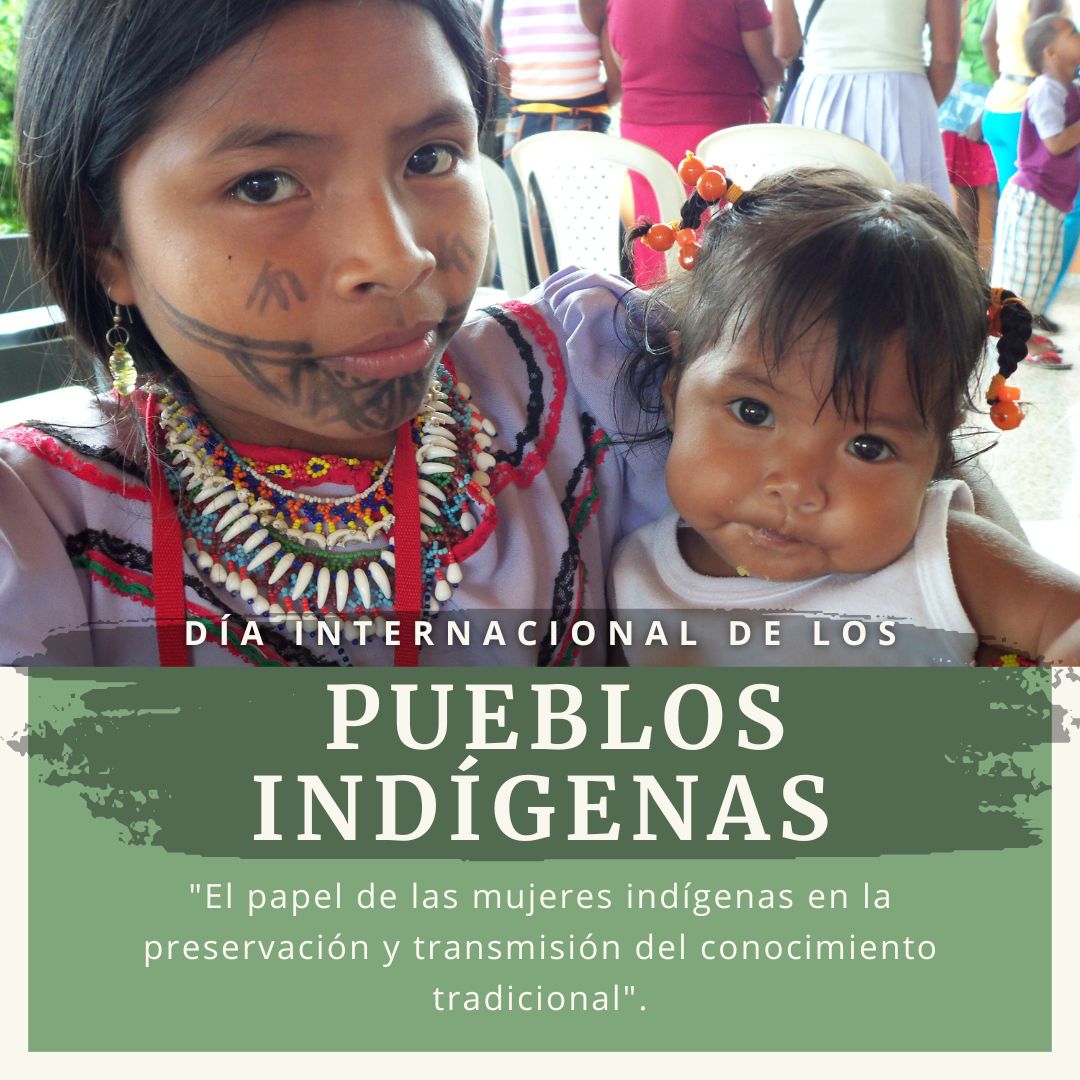 DÍA INTERNACIONAL DE LOS

PUEBLOS INDÍGENAS

"El papel de las mujeres indígenas en la preservación y transmisión del conocimiento tradicional".